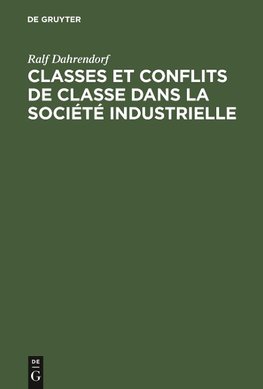 DE GRUYTER

Ralf Dahrendorf

CLASSES ET CONFLITS DE CLASSE DANS LA SOCIÉTÉ INDUSTRIELLE

DE
G